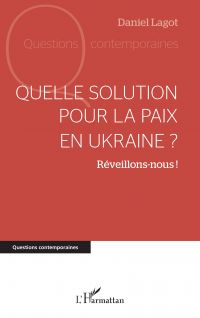 Daniel Lagot

Questions contemporaines

QUELLE SOLUTION POUR LA PAIX EN UKRAINE ?

Réveillons-nous !

Questions contemporaines

L'Harmattan